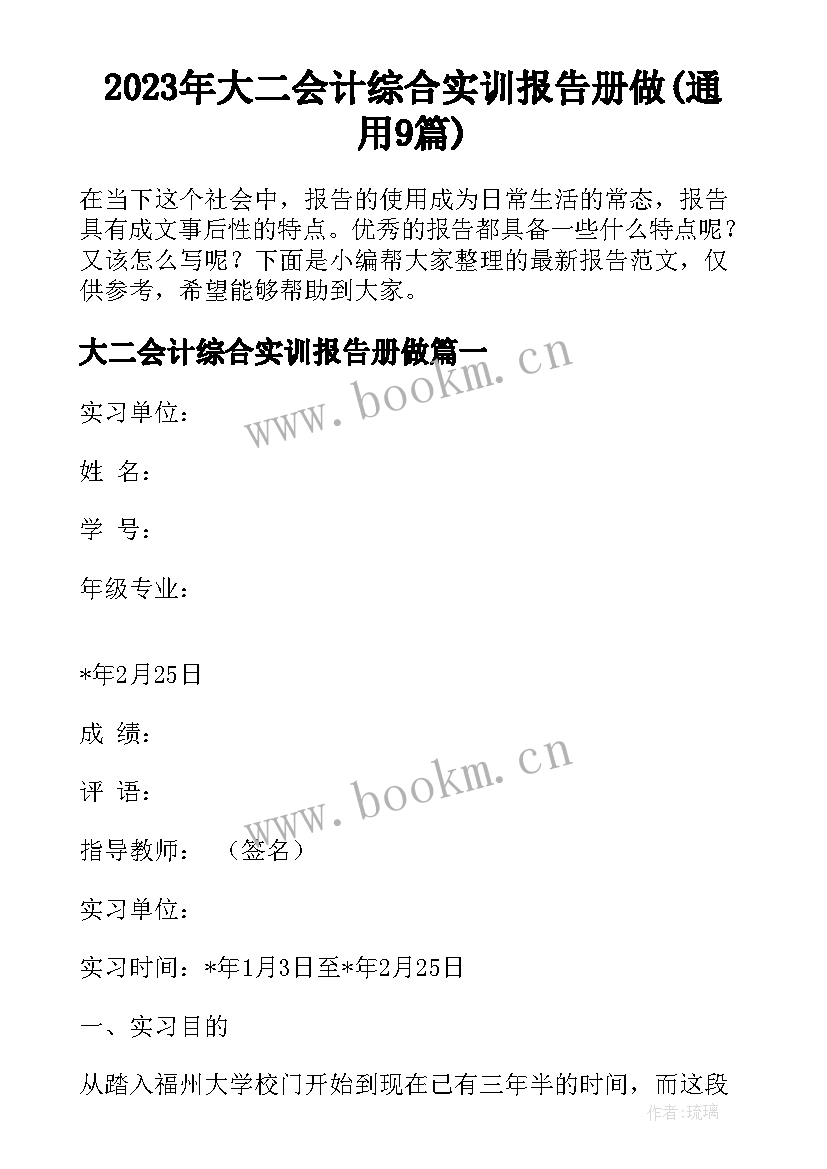 2023年大二会计综合实训报告册做(通用9篇)

在当下这个社会中，报告的使用成为日常生活的常态，报告具有成文事后性的特点。优秀的报告都具备一些什么特点呢？又该怎么写呢？下面是小编帮大家整理的最新报告范文，仅供参考，希望能够帮助到大家。

大二会计综合实训报告册做篇一

www.bookm.cn

实习单位：

姓 名：

学 号：

年级专业：

*年2月25日

成 绩：

www.bookm.cn

评 语：

指导教师： （签名）

实习单位：

实习时间：*年1月3日至*年2月25日

一、实习目的

从踏入福州大学校门开始到现在已有三年半的时间，而这段

作者：琉璃